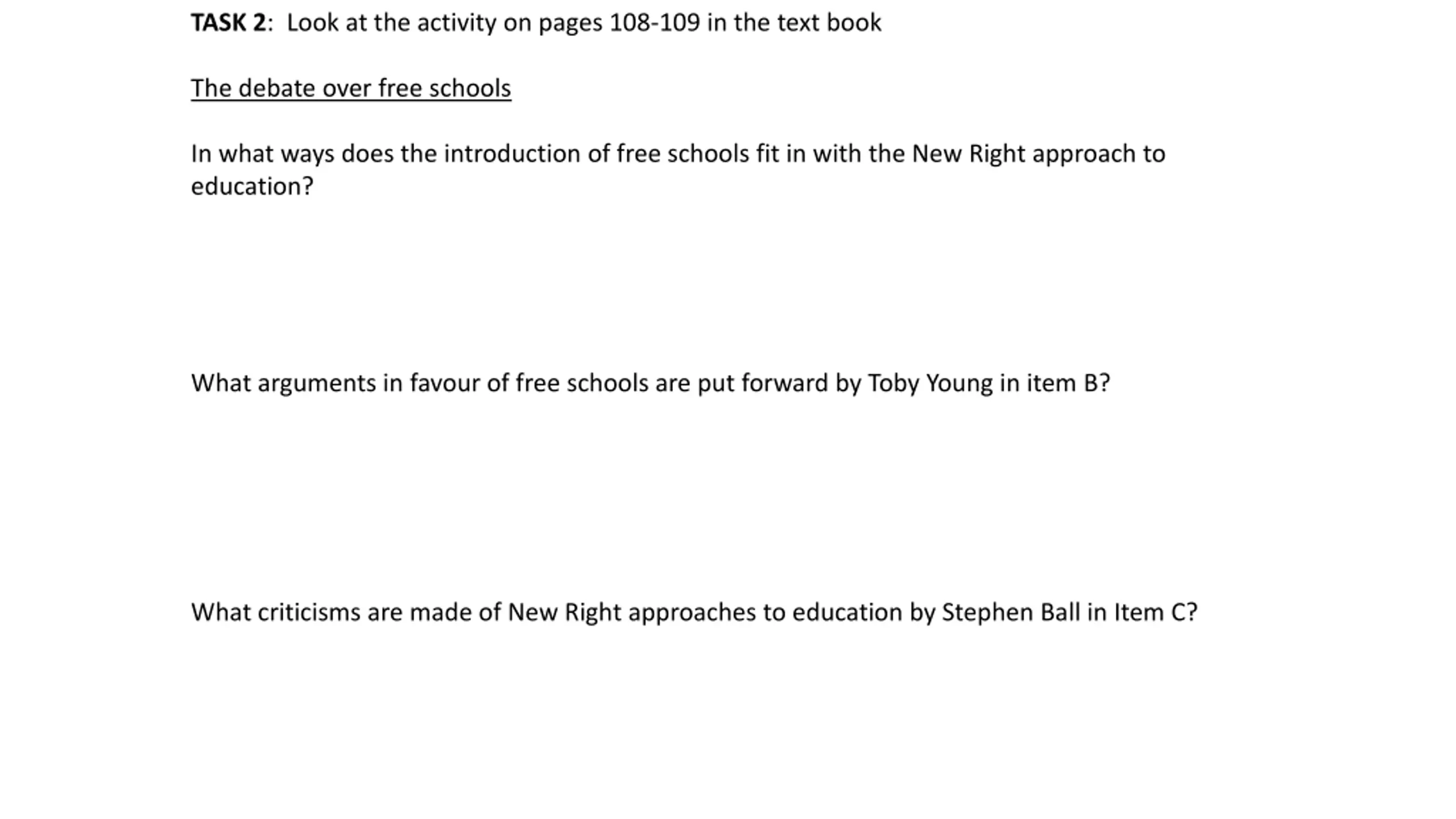 TASK 2: Look at the activity on pages 108-109 in the text book

The debate over free schools

In what ways does the introduction of free schools fit in with the New Right approach to education?

What arguments in favour of free schools are put forward by Toby Young in item B?

What criticisms are made of New Right approaches to education by Stephen Ball in Item C?